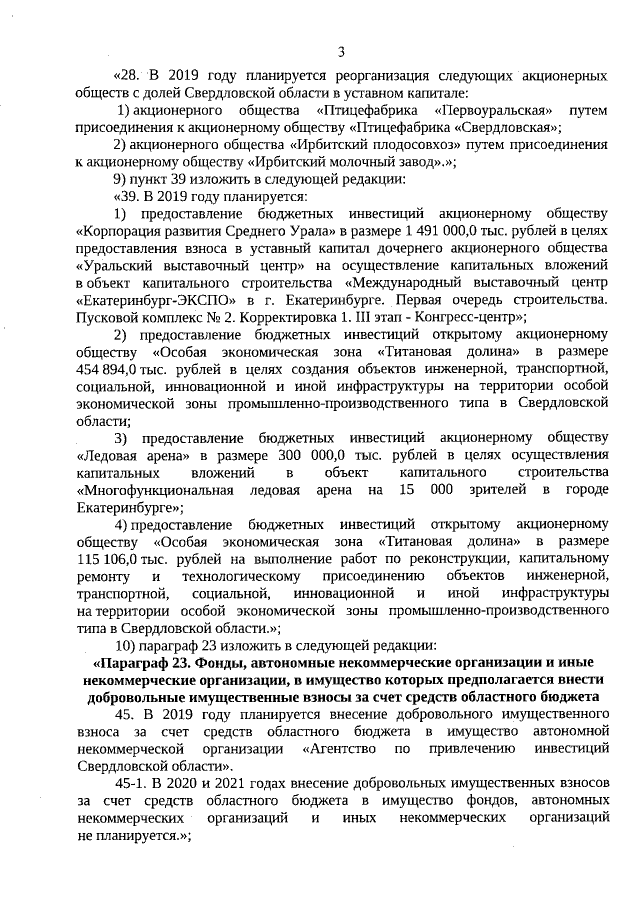 3

«28. В 2019 году планируется реорганизация следующих акционерных обществ с долей Свердловской области в уставном капитале:

1) акционерного общества «Птицефабрика «Первоуральская» путем присоединения к акционерному обществу «Птицефабрика «Свердловская»;

2) акционерного общества «Ирбитский плодосовхоз» путем присоединения к акционерному обществу «Ирбитский молочный завод».»;

9) пункт 39 изложить в следующей редакции:

«39. В 2019 году планируется:

1) предоставление бюджетных инвестиций акционерному обществу «Корпорация развития Среднего Урала» в размере 1 491 000,0 тыс. рублей в целях предоставления взноса в уставный капитал дочернего акционерного общества «Уральский выставочный центр» на осуществление капитальных вложений в объект капитального строительства «Международный выставочный центр «Екатеринбург-ЭКСПО» в г. Екатеринбурге. Первая очередь строительства. Пусковой комплекс № 2. Корректировка 1. III этап - Конгресс-центр»;

2) предоставление бюджетных инвестиций открытому акционерному обществу «Особая экономическая зона «Титановая долина» в размере 454 894,0 тыс. рублей в целях создания объектов инженерной, транспортной, социальной, инновационной и иной инфраструктуры на территории особой экономической зоны промышленно-производственного типа в Свердловской области;

3) предоставление бюджетных инвестиций акционерному обществу «Ледовая арена» в размере 300 000,0 тыс. рублей в целях осуществления капитальных вложений в объект капитального строительства «Многофункциональная ледовая арена на 15 000 зрителей в городе Екатеринбурге»;

4) предоставление бюджетных инвестиций открытому акционерному обществу «Особая экономическая зона «Титановая долина» в размере 115 106,0 тыс. рублей на выполнение работ по реконструкции, капитальному ремонту и технологическому присоединению объектов инженерной, транспортной, социальной, инновационной и иной инфраструктуры на территории особой экономической зоны промышленно-производственного типа в Свердловской области.»;

10) параграф 23 изложить в следующей редакции:

«Параграф 23. Фонды, автономные некоммерческие организации и иные некоммерческие организации, в имущество которых предполагается внести добровольные имущественные взносы за счет средств областного бюджета

45. В 2019 году планируется внесение добровольного имущественного взноса за счет средств областного бюджета в имущество автономной некоммерческой организации «Агентство по привлечению инвестиций Свердловской области».

45-1. В 2020 и 2021 годах внесение добровольных имущественных взносов за счет средств областного бюджета в имущество фондов, автономных некоммерческих организаций и иных некоммерческих организаций не планируется.»;